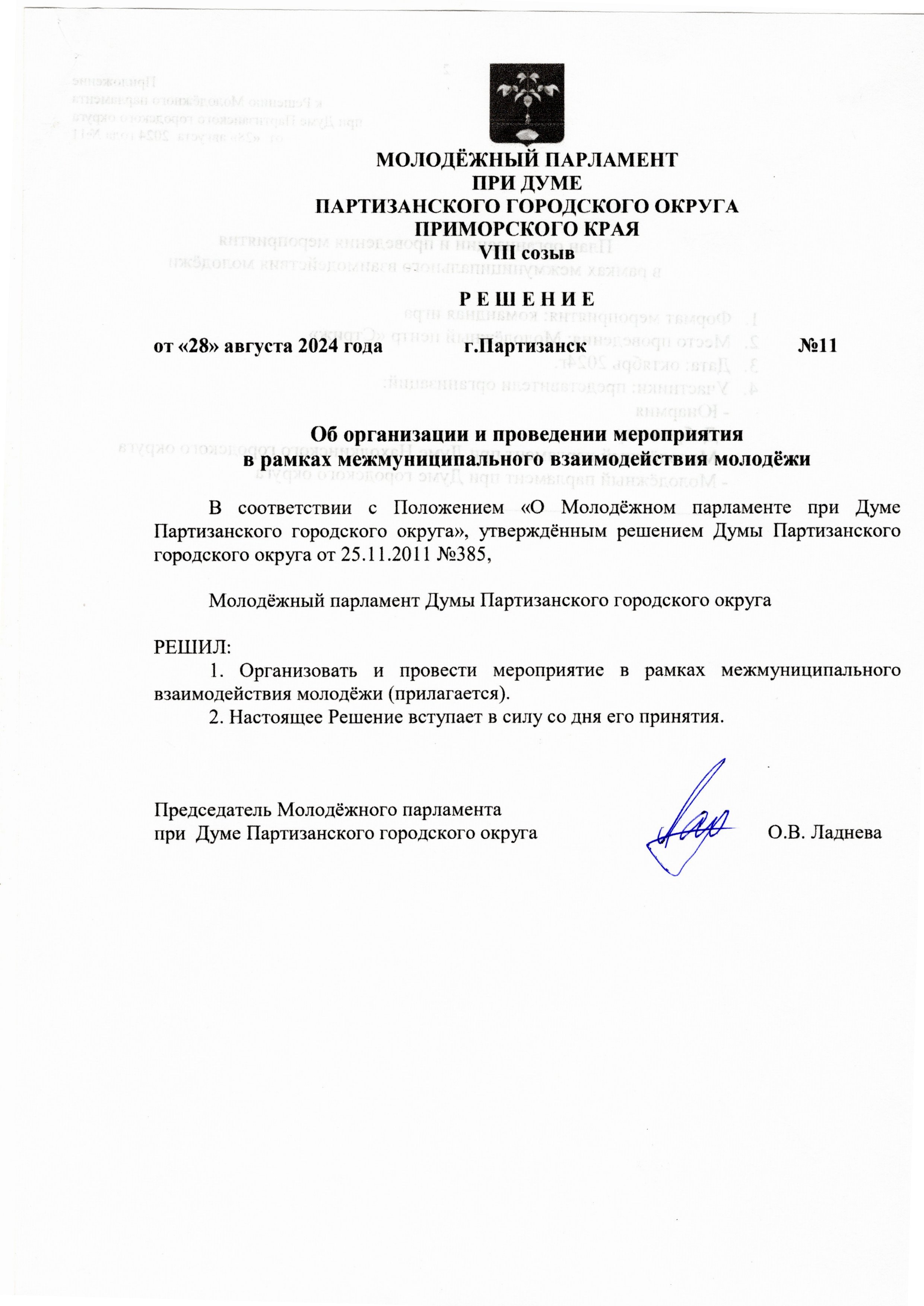 МОЛОДЁЖНЫЙ ПАРЛАМЕНТ
ПРИ ДУМЕ
ПАРТИЗАНСКОГО ГОРОДСКОГО ОКРУГА
ПРИМОРСКОГО КРАЯ
VIII созыв

Р Е Ш Е Н И Е

от «28» августа 2024 года г.Партизанск №11

Об организации и проведении мероприятия
в рамках межмуниципального взаимодействия молодёжи

В соответствии с Положением «О Молодёжном парламенте при Думе Партизанского городского округа», утверждённым решением Думы Партизанского городского округа от 25.11.2011 №385,

Молодёжный парламент Думы Партизанского городского округа

РЕШИЛ:
1. Организовать и провести мероприятие в рамках межмуниципального взаимодействия молодёжи (прилагается).
2. Настоящее Решение вступает в силу со дня его принятия.

Председатель Молодёжного парламента
при Думе Партизанского городского округа О.В. Ладнева